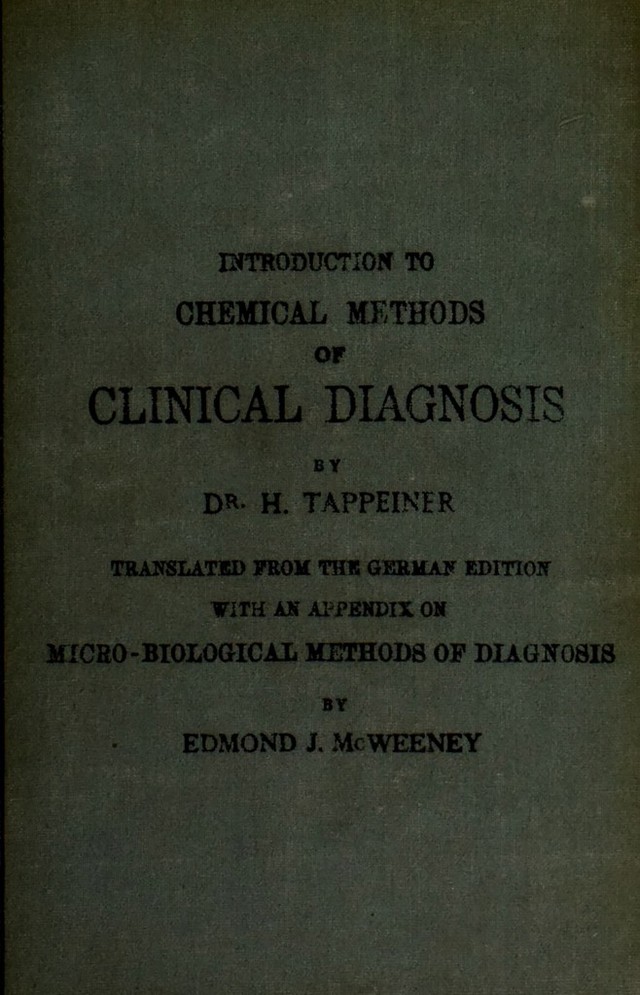 INTRODUCTION TO
CHEMICAL METHODS
OF
CLINICAL DIAGNOSIS

BY
DR. H. TAPPEINER

TRANSLATED FROM THE GERMAN EDITION
WITH AN APPENDIX ON
MICRO-BIOLOGICAL METHODS OF DIAGNOSIS

BY
EDMOND J. McWEENEY